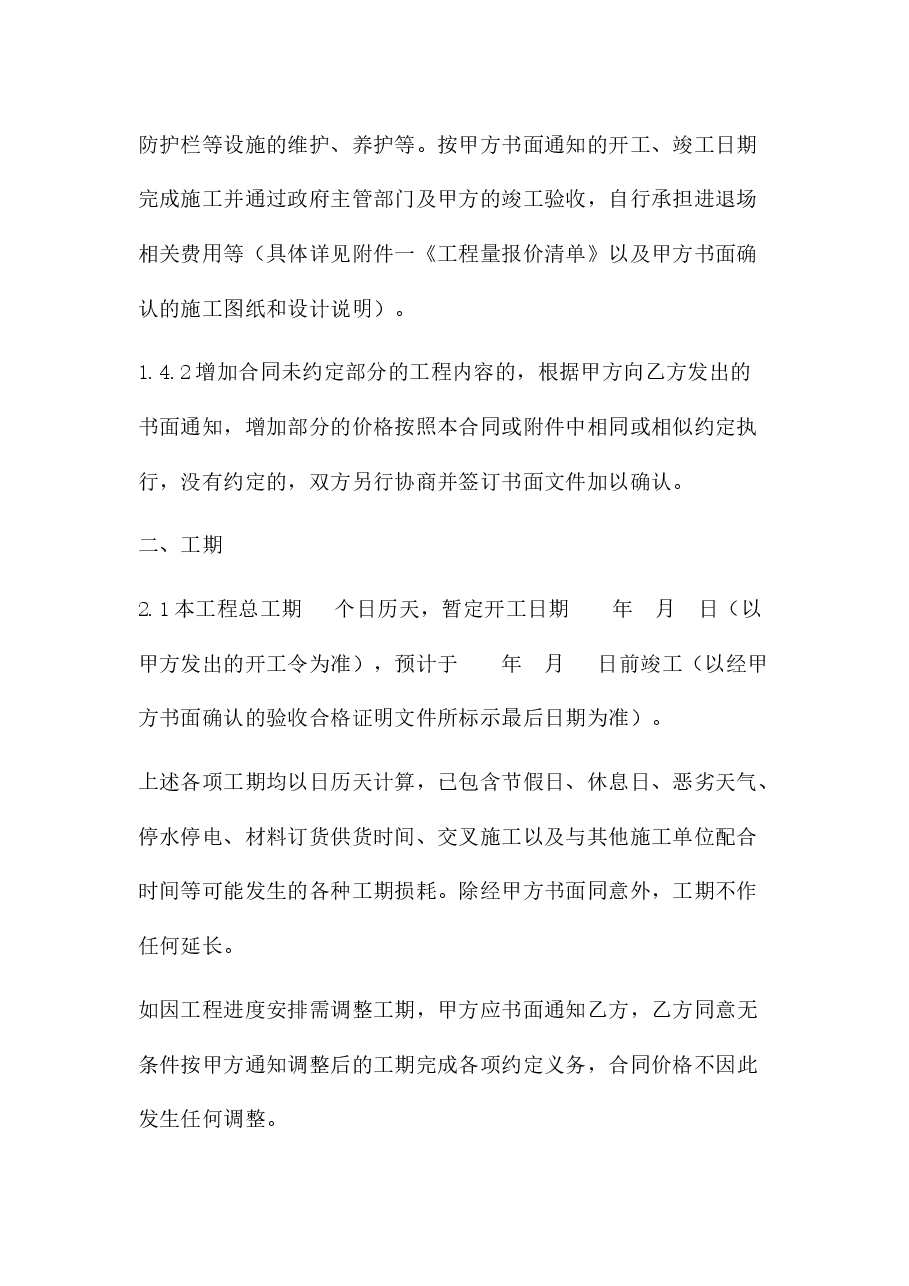 防护栏等设施的维护、养护等。按甲方书面通知的开工、竣工日期完成施工并通过政府主管部门及甲方的竣工验收，自行承担进退场相关费用等（具体详见附件一《工程量报价清单》以及甲方书面确认的施工图纸和设计说明）。

1.4.2增加合同未约定部分的工程内容的，根据甲方向乙方发出的书面通知，增加部分的价格按照本合同或附件中相同或相似约定执行，没有约定的，双方另行协商并签订书面文件加以确认。

二、工期

2.1本工程总工期 个日历天，暂定开工日期 年 月 日（以甲方发出的开工令为准），预计于 年 月 日前竣工（以经甲方书面确认的验收合格证明文件所标示最后日期为准）。

上述各项工期均以日历天计算，已包含节假日、休息日、恶劣天气、停水停电、材料订货供货时间、交叉施工以及与其他施工单位配合时间等可能发生的各种工期损耗。除经甲方书面同意外，工期不作任何延长。

如因工程进度安排需调整工期，甲方应书面通知乙方，乙方同意无条件按甲方通知调整后的工期完成各项约定义务，合同价格不因此发生任何调整。